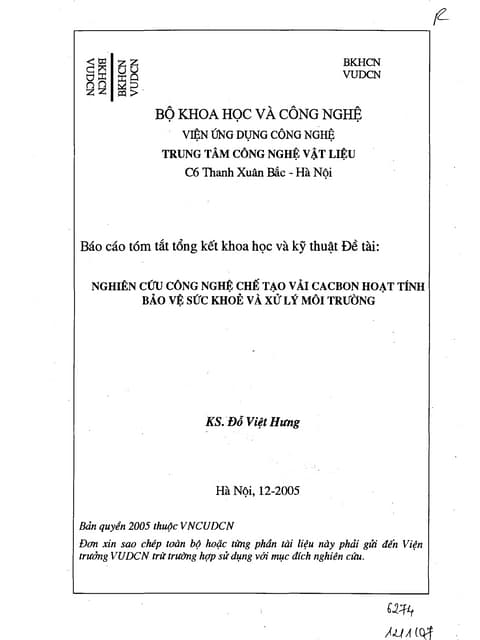 R

BKHCN
VUDCN

BKHCN
VUDCN

BKHCN
VUDCN

BỘ KHOA HỌC VÀ CÔNG NGHỆ
VIỆN ỨNG DỤNG CÔNG NGHỆ
TRUNG TÂM CÔNG NGHỆ VẬT LIỆU
C6 Thanh Xuân Bắc - Hà Nội

Báo cáo tóm tắt tổng kết khoa học và kỹ thuật Đề tài:

NGHIÊN CỨU CÔNG NGHỆ CHẾ TẠO VẢI CACBON HOẠT TÍNH BẢO VỆ SỨC KHOẺ VÀ XỬ LÝ MÔI TRƯỜNG

KS. Đỗ Việt Hưng

Hà Nội, 12-2005

Bản quyền 2005 thuộc VNCUDCN
Đơn xin sao chép toàn bộ hoặc từng phần tài liệu này phải gửi đến Viện trưởng VUDCN trừ trường hợp sử dụng với mục đích nghiên cứu.

6274
12/1/07